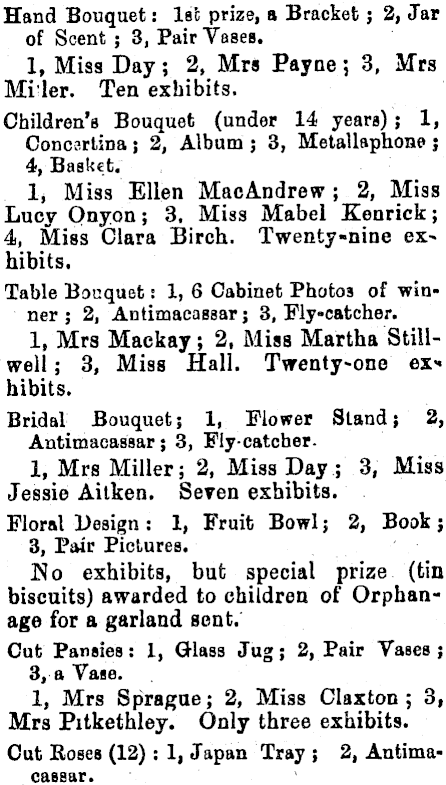 Hand Bouquet: 1st prize, a Bracket; 2, Jar of Scent; 3, Pair Vases.

1, Miss Day; 2, Mrs Payne; 3, Mrs Miller. Ten exhibits.

Children's Bouquet (under 14 years); 1, Concertina; 2, Album; 3, Metallaphone; 4, Basket.

1, Miss Ellen MacAndrew; 2, Miss Lucy Onyon; 3, Miss Mabel Kenrick; 4, Miss Clara Birch. Twenty-nine exhibits.

Table Bouquet: 1, 6 Cabinet Photos of winner; 2, Antimacassar; 3, Fly-catcher.

1, Mrs Mackay; 2, Miss Martha Stillwell; 3, Miss Hall. Twenty-one exhibits.

Bridal Bouquet; 1, Flower Stand; 2, Antimacassar; 3, Fly-catcher.

1, Mrs Miller; 2, Miss Day; 3, Miss Jessie Aitken. Seven exhibits.

Floral Design: 1, Fruit Bowl; 2, Book; 3, Pair Pictures.

No exhibits, but special prize (tin biscuits) awarded to children of Orphanage for a garland sent.

Cut Pansies: 1, Glass Jug; 2, Pair Vases; 3, a Vase.

1, Mrs Sprague; 2, Miss Claxton; 3, Mrs Pitkethley. Only three exhibits.

Cut Roses (12): 1, Japan Tray; 2, Antimacassar.